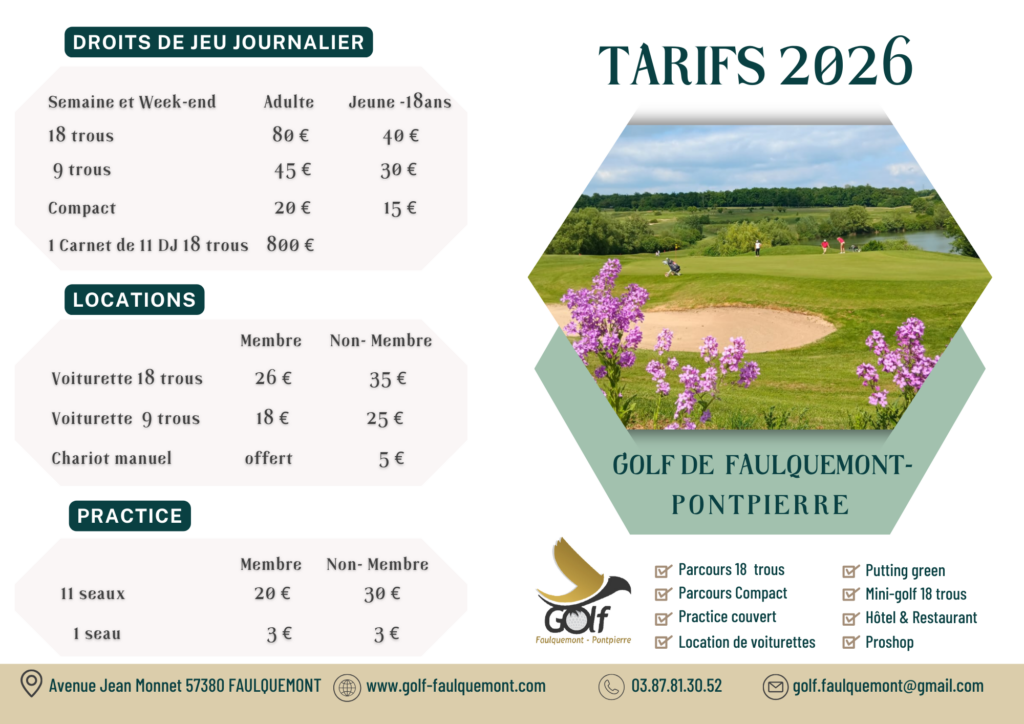 DROITS DE JEU JOURNALIER

| Semaine et Week-end | Adulte | Jeune -18ans |
|---|---|---|
| 18 trous | 80 € | 40 € |
| 9 trous | 45 € | 30 € |
| Compact | 20 € | 15 € |
| 1 Carnet de 11 DJ 18 trous | 800 € | |

LOCATIONS

| | Membre | Non- Membre |
|---|---|---|
| Voiturette 18 trous | 26 € | 35 € |
| Voiturette 9 trous | 18 € | 25 € |
| Chariot manuel | offert | 5 € |

PRACTICE

| | Membre | Non- Membre |
|---|---|---|
| 11 seaux | 20 € | 30 € |
| 1 seau | 3 € | 3 € |

TARIFS 2026

GOLF DE FAULQUEMONT-PONTPIERRE

GOLF
Faulquemont - Pontpierre

Parcours 18 trous
Parcours Compact
Practice couvert
Location de voiturettes

Putting green
Mini-golf 18 trous
Hôtel & Restaurant
Proshop

Avenue Jean Monnet 57380 FAULQUEMONT www.golf-faulquemont.com 03.87.81.30.52 golf.faulquemont@gmail.com